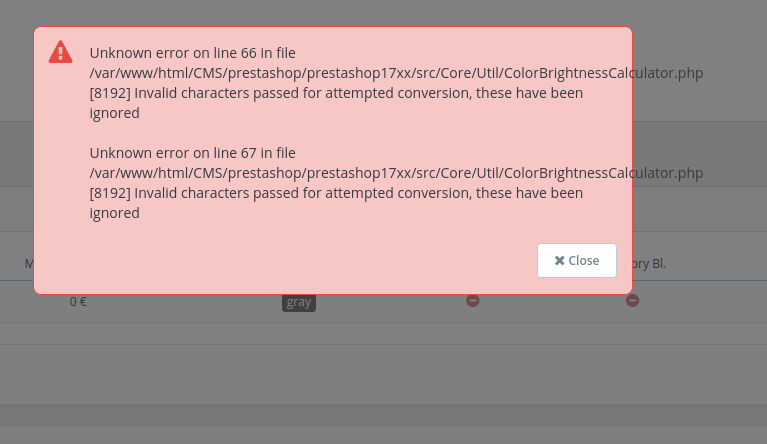 Unknown error on line 66 in file /var/www/html/CMS/prestashop/prestashop17xx/src/Core/Util/ColorBrightnessCalculator.php [8192] Invalid characters passed for attempted conversion, these have been ignored

Unknown error on line 67 in file /var/www/html/CMS/prestashop/prestashop17xx/src/Core/Util/ColorBrightnessCalculator.php [8192] Invalid characters passed for attempted conversion, these have been ignored

✖ Close

M

ory Bl.

0 €

gray